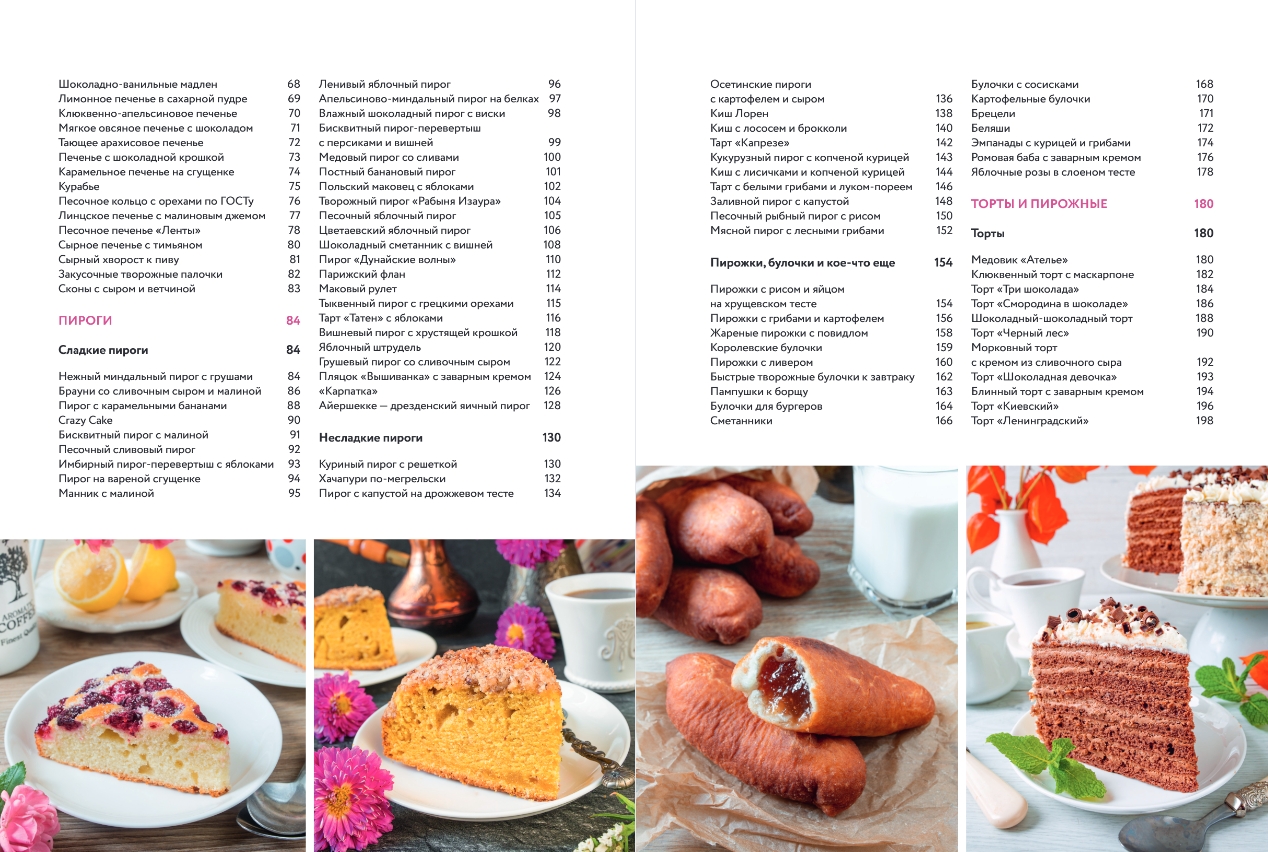 Шоколадно-ванильные мадлен 68
Лимонное печенье в сахарной пудре 69
Клюквенно-апельсиновое печенье 70
Мягкое овсяное печенье с шоколадом 71
Тающее арахисовое печенье 72
Печенье с шоколадной крошкой 73
Карамельное печенье на сгущенке 74
Курабье 75
Песочное кольцо с орехами по ГОСТу 76
Линцское печенье с малиновым джемом 77
Песочное печенье «Ленты» 78
Сырное печенье с тимьяном 80
Сырный хворост к пиву 81
Закусочные творожные палочки 82
Сконы с сыром и ветчиной 83

ПИРОГИ 84

Сладкие пироги 84

Нежный миндальный пирог с грушами 84
Брауни со сливочным сыром и малиной 86
Пирог с карамельными бананами 88
Crazy Cake 90
Бисквитный пирог с малиной 91
Песочный сливовый пирог 92
Имбирный пирог-перевертыш с яблоками 93
Пирог на вареной сгущенке 94
Манник с малиной 95

Ленивый яблочный пирог 96
Апельсиново-миндальный пирог на белках 97
Влажный шоколадный пирог с виски 98
Бисквитный пирог-перевертыш с персиками и вишней 99
Медовый пирог со сливами 100
Постный банановый пирог 101
Польский маковец с яблоками 102
Творожный пирог «Рабыня Изаура» 104
Песочный яблочный пирог 105
Цветаевский яблочный пирог 106
Шоколадный сметанник с вишней 108
Пирог «Дунайские волны» 110
Парижский флан 112
Маковый рулет 114
Тыквенный пирог с грецкими орехами 115
Тарт «Татен» с яблоками 116
Вишневый пирог с хрустящей крошкой 118
Яблочный штрудель 120
Грушевый пирог со сливочным сыром 122
Пляцок «Вышиванка» с заварным кремом 124
«Карпатка» 126
Айершекке — дрезденский яичный пирог 128

Несладкие пироги 130

Куриный пирог с решеткой 130
Хачапури по-мегрельски 132
Пирог с капустой на дрожжевом тесте 134

Осетинские пироги с картофелем и сыром 136
Киш Лорен 138
Киш с лососем и брокколи 140
Тарт «Капрезе» 142
Кукурузный пирог с копченой курицей 143
Киш с лисичками и копченой курицей 144
Тарт с белыми грибами и луком-пореем 146
Заливной пирог с капустой 148
Песочный рыбный пирог с рисом 150
Мясной пирог с лесными грибами 152

Пирожки, булочки и кое-что еще 154

Пирожки с рисом и яйцом на хрущевском тесте 154
Пирожки с грибами и картофелем 156
Жареные пирожки с повидлом 158
Королевские булочки 159
Пирожки с ливером 160
Быстрые творожные булочки к завтраку 162
Пампушки к борщу 163
Булочки для бургеров 164
Сметанники 166

Булочки с сосисками 168
Картофельные булочки 170
Брецели 171
Беляши 172
Эмпанады с курицей и грибами 174
Ромовая баба с заварным кремом 176
Яблочные розы в слоеном тесте 178

ТОРТЫ И ПИРОЖНЫЕ 180

Торты 180

Медовик «Ателье» 180
Клюквенный торт с маскарпоне 182
Торт «Три шоколада» 184
Торт «Смородина в шоколаде» 186
Шоколадный-шоколадный торт 188
Торт «Черный лес» 190
Морковный торт с кремом из сливочного сыра 192
Торт «Шоколадная девочка» 193
Блинный торт с заварным кремом 194
Торт «Киевский» 196
Торт «Ленинградский» 198

AROMA COFFEE